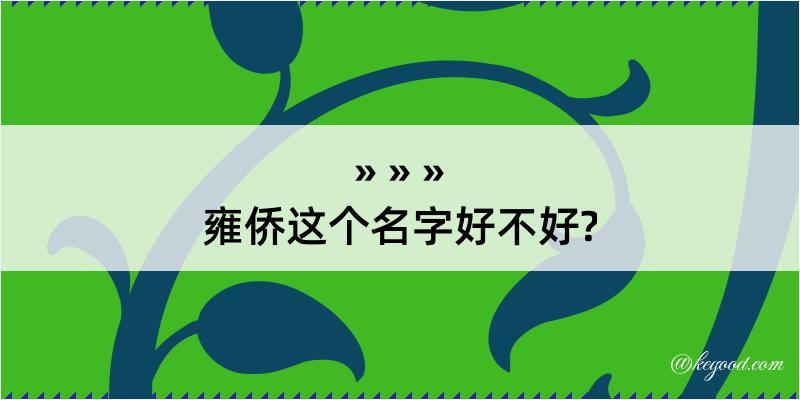 » » »
雍侨这个名字好不好?

@kegood.com